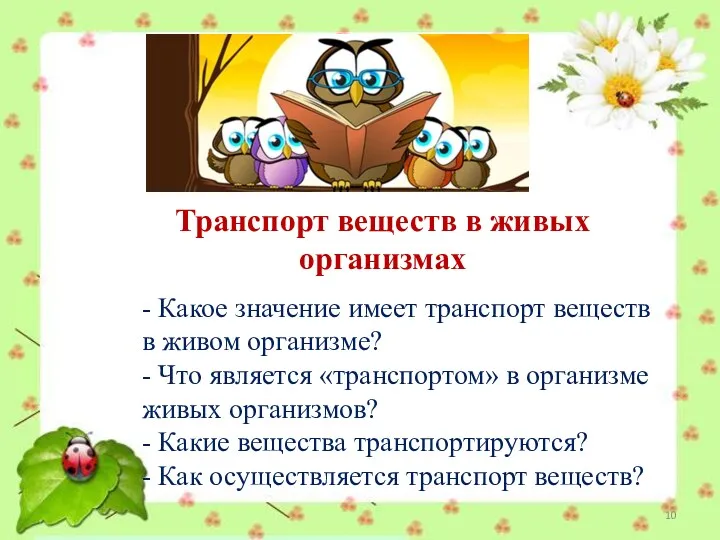 Транспорт веществ в живых организмах

- Какое значение имеет транспорт веществ в живом организме?
- Что является «транспортом» в организме живых организмов?
- Какие вещества транспортируются?
- Как осуществляется транспорт веществ?

10